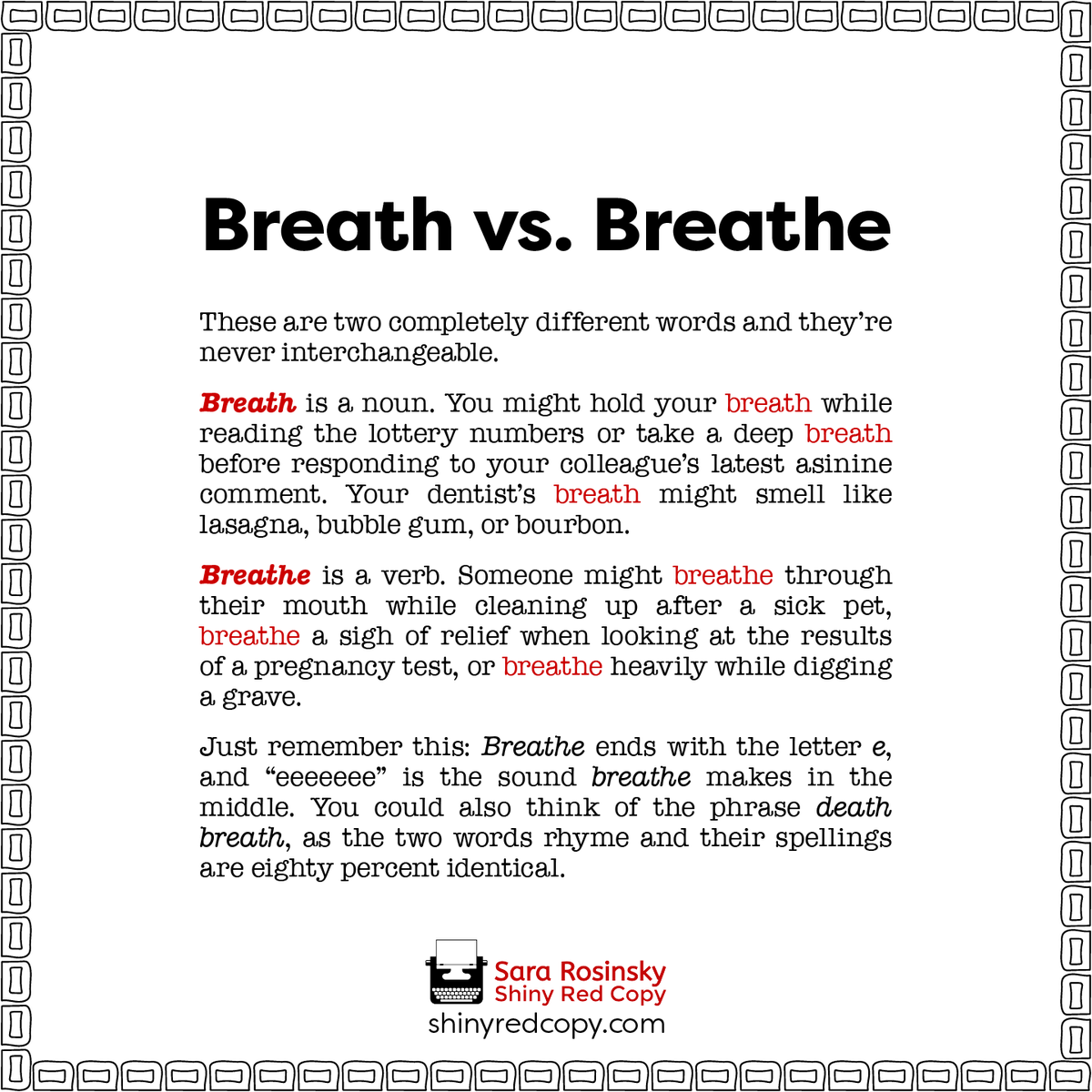 Breath vs. Breathe

These are two completely different words and they're never interchangeable.

Breath is a noun. You might hold your breath while reading the lottery numbers or take a deep breath before responding to your colleague's latest asinine comment. Your dentist's breath might smell like lasagna, bubble gum, or bourbon.

Breathe is a verb. Someone might breathe through their mouth while cleaning up after a sick pet, breathe a sigh of relief when looking at the results of a pregnancy test, or breathe heavily while digging a grave.

Just remember this: Breathe ends with the letter e, and "eeeeeee" is the sound breathe makes in the middle. You could also think of the phrase death breath, as the two words rhyme and their spellings are eighty percent identical.

Sara Rosinsky
Shiny Red Copy
shinyredcopy.com